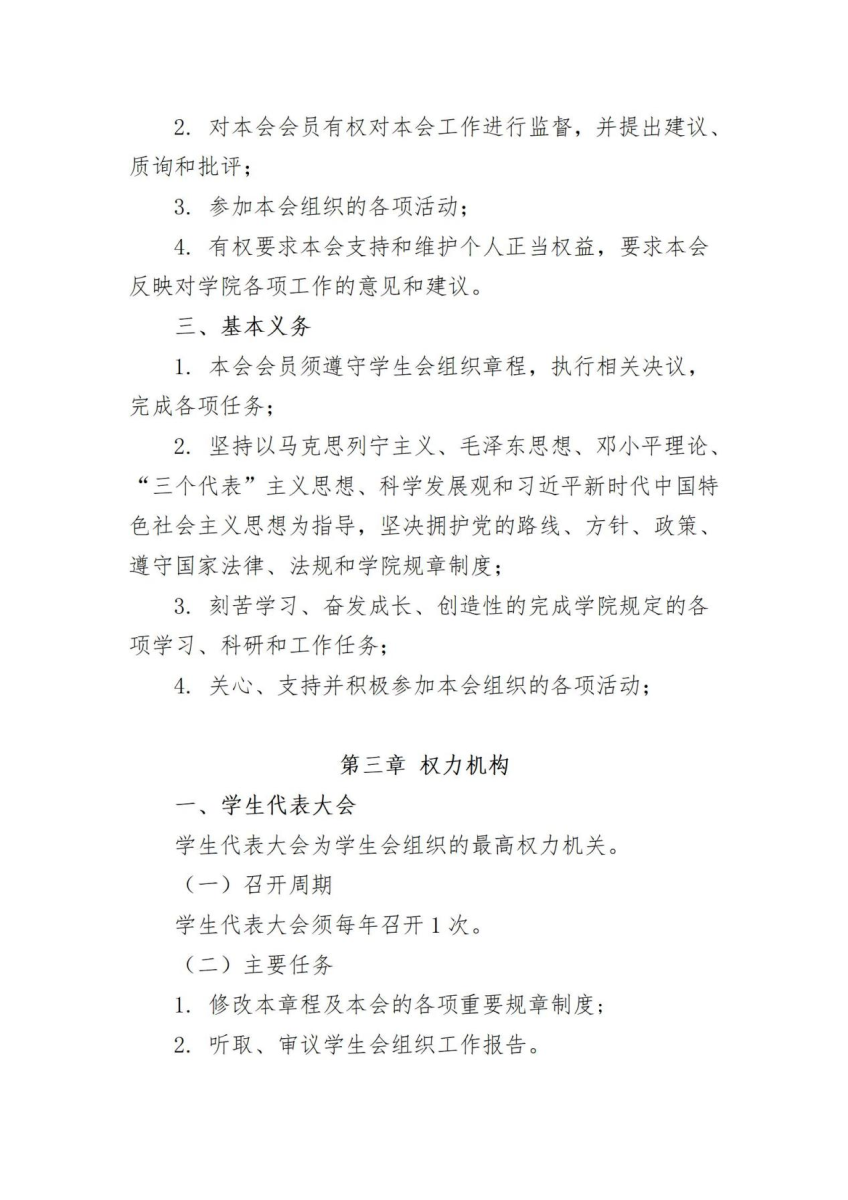 2. 对本会会员有权对本会工作进行监督，并提出建议、质询和批评；

3. 参加本会组织的各项活动；

4. 有权要求本会支持和维护个人正当权益，要求本会反映对学院各项工作的意见和建议。

三、基本义务

1. 本会会员须遵守学生会组织章程，执行相关决议，完成各项任务；

2. 坚持以马克思列宁主义、毛泽东思想、邓小平理论、“三个代表”主义思想、科学发展观和习近平新时代中国特色社会主义思想为指导，坚决拥护党的路线、方针、政策、遵守国家法律、法规和学院规章制度；

3. 刻苦学习、奋发成长、创造性的完成学院规定的各项学习、科研和工作任务；

4. 关心、支持并积极参加本会组织的各项活动；

第三章 权力机构

一、学生代表大会

学生代表大会为学生会组织的最高权力机关。

（一）召开周期

学生代表大会须每年召开 1 次。

（二）主要任务

1. 修改本章程及本会的各项重要规章制度；

2. 听取、审议学生会组织工作报告。